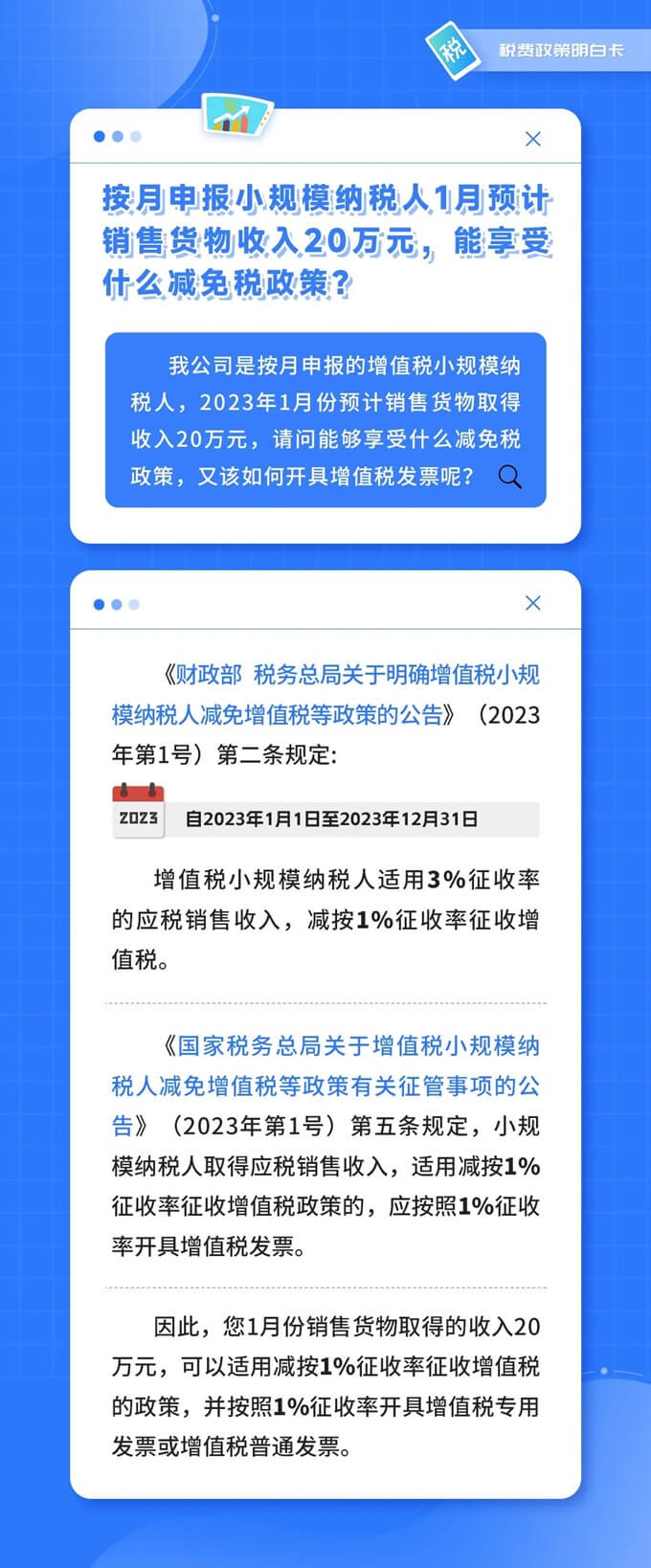 税

税费政策明白卡

按月申报小规模纳税人1月预计销售货物收入20万元，能享受什么减免税政策？

我公司是按月申报的增值税小规模纳税人，2023年1月份预计销售货物取得收入20万元，请问能够享受什么减免税政策，又该如何开具增值税发票呢？

《财政部 税务总局关于明确增值税小规模纳税人减免增值税等政策的公告》（2023年第1号）第二条规定：

2023

自2023年1月1日至2023年12月31日

增值税小规模纳税人适用3%征收率的应税销售收入，减按1%征收率征收增值税。

《国家税务总局关于增值税小规模纳税人减免增值税等政策有关征管事项的公告》（2023年第1号）第五条规定，小规模纳税人取得应税销售收入，适用减按1%征收率征收增值税政策的，应按照1%征收率开具增值税发票。

因此，您1月份销售货物取得的收入20万元，可以适用减按1%征收率征收增值税的政策，并按照1%征收率开具增值税专用发票或增值税普通发票。